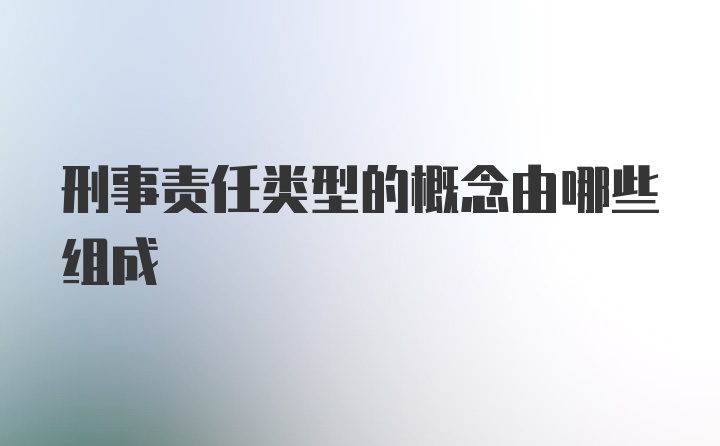 刑事责任类型的概念由哪些组成